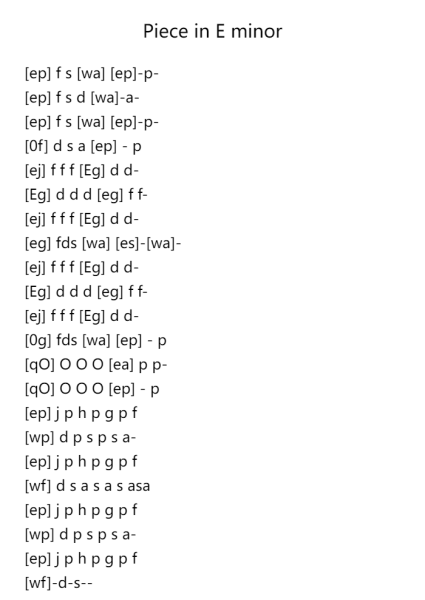 Piece in E minor

[ep] f s [wa] [ep]-p-
[ep] f s d [wa]-a-
[ep] f s [wa] [ep]-p-
[0f] d s a [ep] - p
[ej] f f f [Eg] d d-
[Eg] d d d [eg] f f-
[ej] f f f [Eg] d d-
[eg] fds [wa] [es]-[wa]-
[ej] f f f [Eg] d d-
[Eg] d d d [eg] f f-
[ej] f f f [Eg] d d-
[0g] fds [wa] [ep] - p
[qO] O O O [ea] p p-
[qO] O O O [ep] - p
[ep] j p h p g p f
[wp] d p s p s a-
[ep] j p h p g p f
[wf] d s a s a s asa
[ep] j p h p g p f
[wp] d p s p s a-
[ep] j p h p g p f
[wf]-d-s--